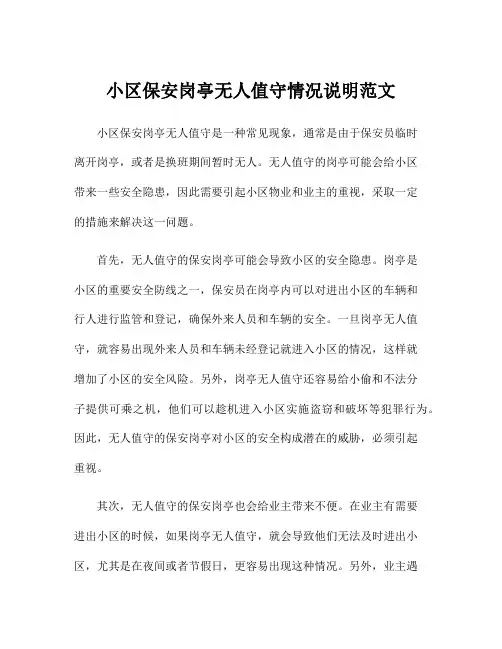 小区保安岗亭无人值守情况说明范文

小区保安岗亭无人值守是一种常见现象，通常是由于保安员临时离开岗亭，或者是换班期间暂时无人。无人值守的岗亭可能会给小区带来一些安全隐患，因此需要引起小区物业和业主的重视，采取一定的措施来解决这一问题。

首先，无人值守的保安岗亭可能会导致小区的安全隐患。岗亭是小区的重要安全防线之一，保安员在岗亭内可以对进出小区的车辆和行人进行监管和登记，确保外来人员和车辆的安全。一旦岗亭无人值守，就容易出现外来人员和车辆未经登记就进入小区的情况，这样就增加了小区的安全风险。另外，岗亭无人值守还容易给小偷和不法分子提供可乘之机，他们可以趁机进入小区实施盗窃和破坏等犯罪行为。因此，无人值守的保安岗亭对小区的安全构成潜在的威胁，必须引起重视。

其次，无人值守的保安岗亭也会给业主带来不便。在业主有需要进出小区的时候，如果岗亭无人值守，就会导致他们无法及时进出小区，尤其是在夜间或者节假日，更容易出现这种情况。另外，业主遇